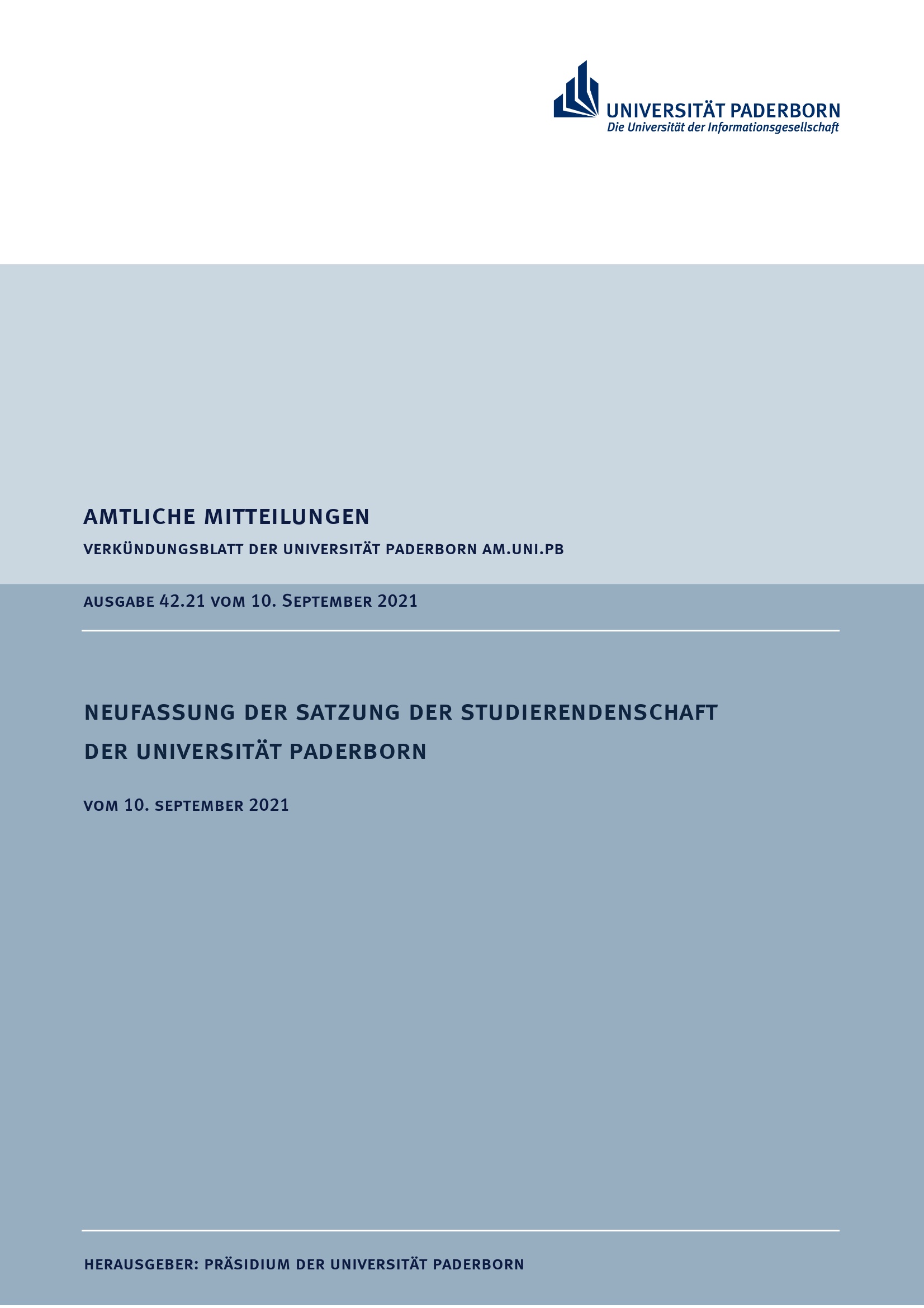 UNIVERSITÄT PADERBORN
Die Universität der Informationsgesellschaft

AMTLICHE MITTEILUNGEN

VERKÜNDUNGSBLATT DER UNIVERSITÄT PADERBORN AM.UNI.PB

AUSGABE 42.21 VOM 10. SEPTEMBER 2021

NEUFASSUNG DER SATZUNG DER STUDIERENDENSCHAFT DER UNIVERSITÄT PADERBORN

VOM 10. SEPTEMBER 2021

HERAUSGEBER: PRÄSIDIUM DER UNIVERSITÄT PADERBORN